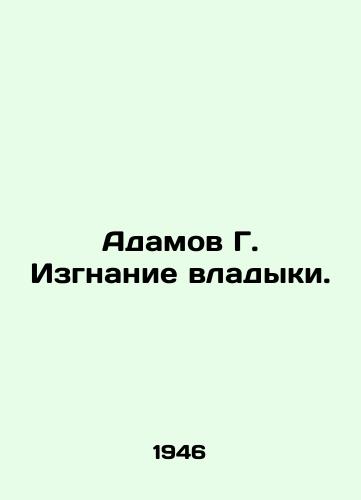 Адамов Г.
Изгнание владыки.

1946